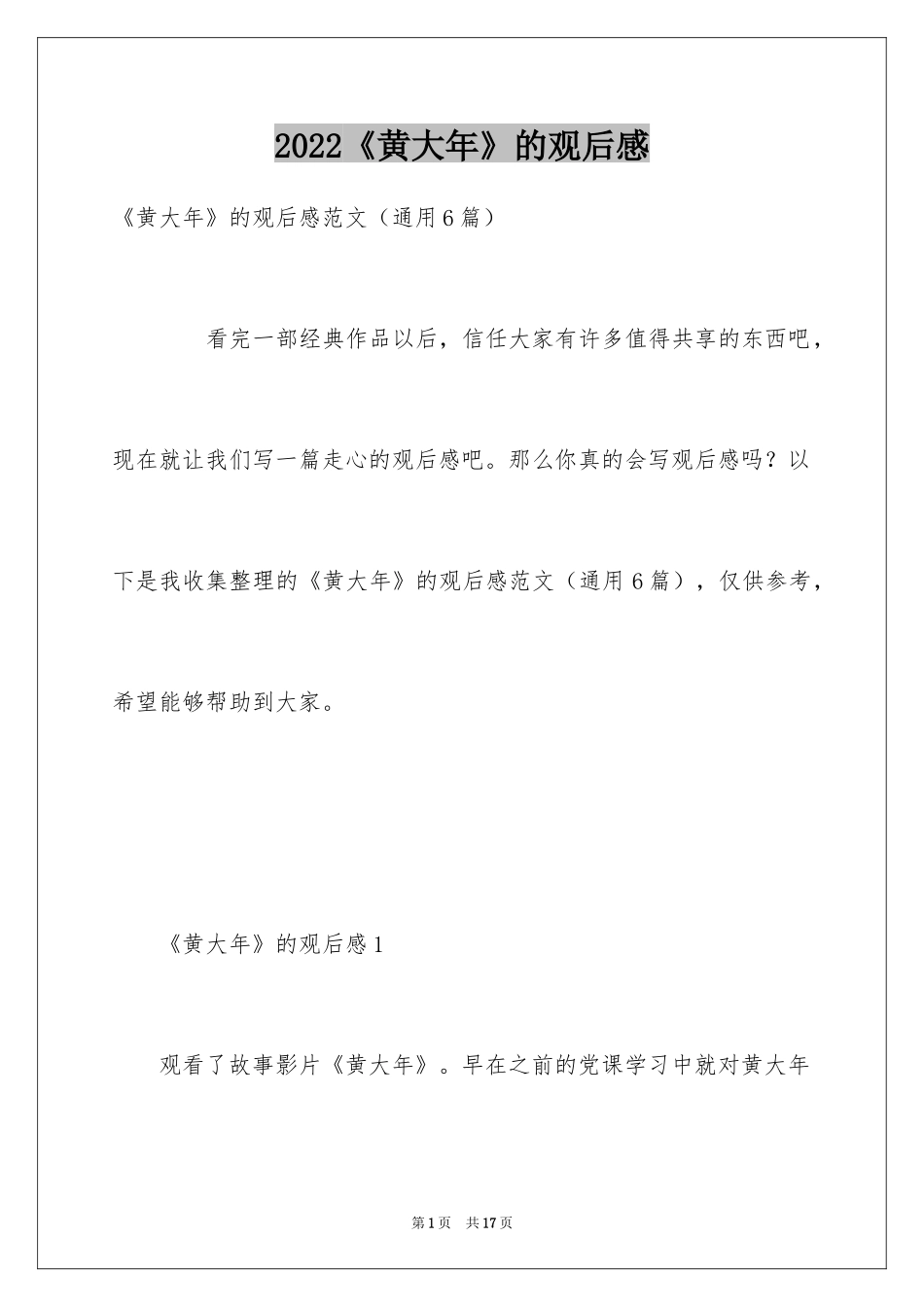 2022《黄大年》的观后感

《黄大年》的观后感范文（通用6篇）

看完一部经典作品以后，信任大家有许多值得共享的东西吧，现在就让我们写一篇走心的观后感吧。那么你真的会写观后感吗？以下是我收集整理的《黄大年》的观后感范文（通用6篇），仅供参考，希望能够帮助到大家。

《黄大年》的观后感1

观看了故事影片《黄大年》。早在之前的党课学习中就对黄大年

第1页 共17页